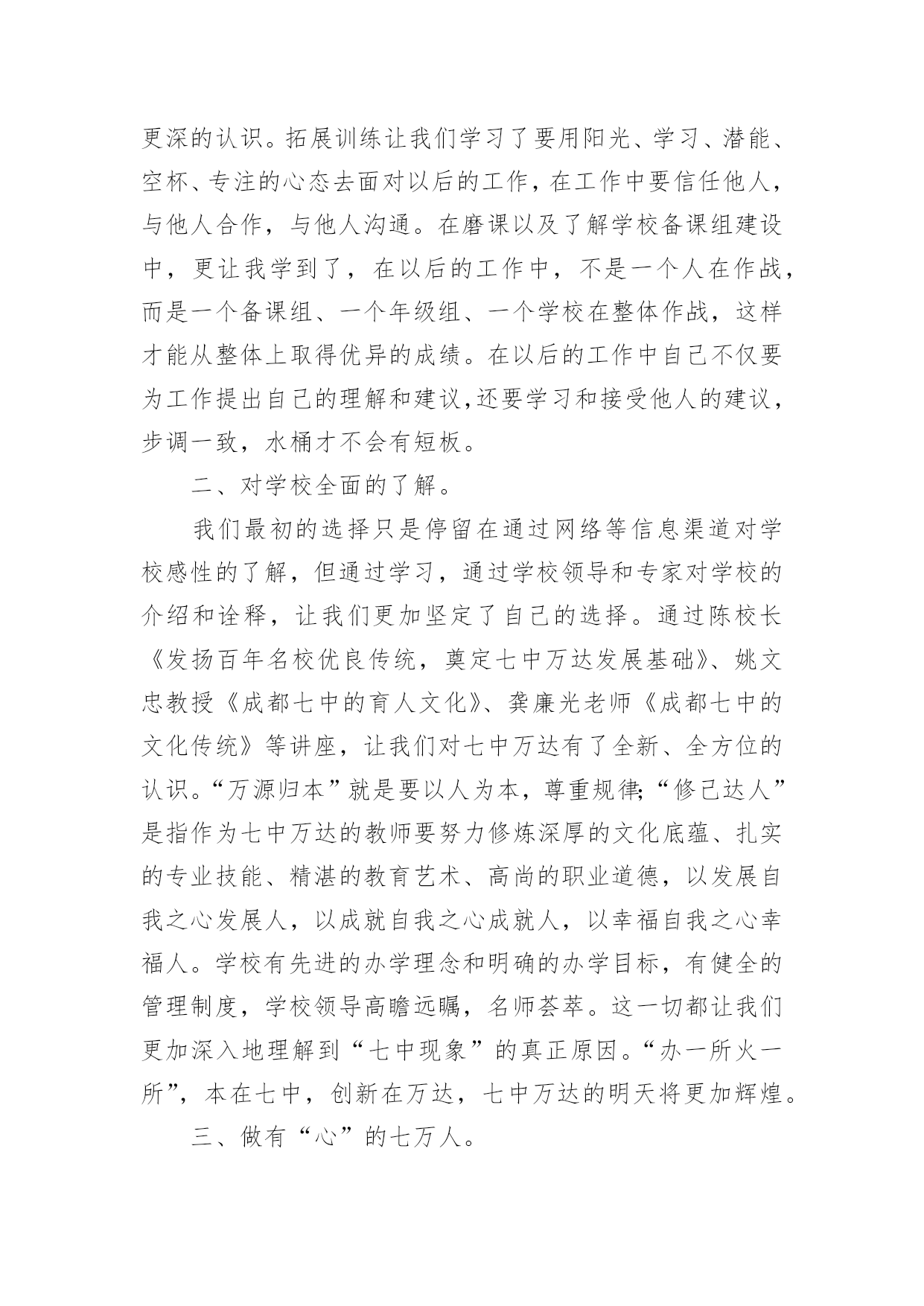 更深的认识。拓展训练让我们学习了要用阳光、学习、潜能、空杯、专注的心态去面对以后的工作，在工作中要信任他人，与他人合作，与他人沟通。在磨课以及了解学校备课组建设中，更让我学到了，在以后的工作中，不是一个人在作战，而是一个备课组、一个年级组、一个学校在整体作战，这样才能从整体上取得优异的成绩。在以后的工作中自己不仅要为工作提出自己的理解和建议,还要学习和接受他人的建议，步调一致，水桶才不会有短板。

二、对学校全面的了解。

我们最初的选择只是停留在通过网络等信息渠道对学校感性的了解，但通过学习，通过学校领导和专家对学校的介绍和诠释，让我们更加坚定了自己的选择。通过陈校长《发扬百年名校优良传统，奠定七中万达发展基础》、姚文忠教授《成都七中的育人文化》、龚廉光老师《成都七中的文化传统》等讲座，让我们对七中万达有了全新、全方位的认识。“万源归本”就是要以人为本，尊重规律;“修己达人”是指作为七中万达的教师要努力修炼深厚的文化底蕴、扎实的专业技能、精湛的教育艺术、高尚的职业道德，以发展自我之心发展人，以成就自我之心成就人，以幸福自我之心幸福人。学校有先进的办学理念和明确的办学目标，有健全的管理制度，学校领导高瞻远瞩，名师荟萃。这一切都让我们更加深入地理解到“七中现象”的真正原因。“办一所火一所”，本在七中，创新在万达，七中万达的明天将更加辉煌。

三、做有“心”的七万人。